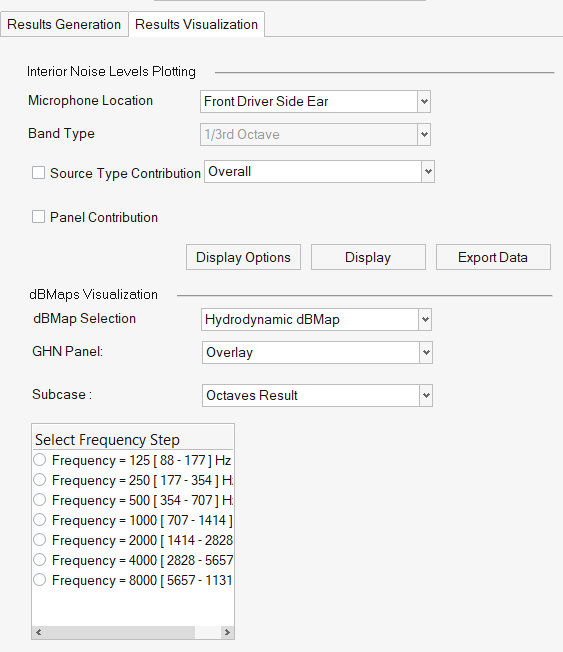 Results Generation
Results Visualization

Interior Noise Levels Plotting

Microphone Location
Front Driver Side Ear

Band Type
1/3rd Octave

Source Type Contribution
Overall

Panel Contribution

Display Options
Display
Export Data

dBMaps Visualization

dBMap Selection
Hydrodynamic dBMap

GHN Panel:
Overlay

Subcase :
Octaves Result

Select Frequency Step
Frequency = 125 [ 88 - 177 ] Hz
Frequency = 250 [ 177 - 354 ] H
Frequency = 500 [ 354 - 707 ] H
Frequency = 1000 [ 707 - 1414 ]
Frequency = 2000 [ 1414 - 2828
Frequency = 4000 [ 2828 - 5657
Frequency = 8000 [ 5657 - 1131